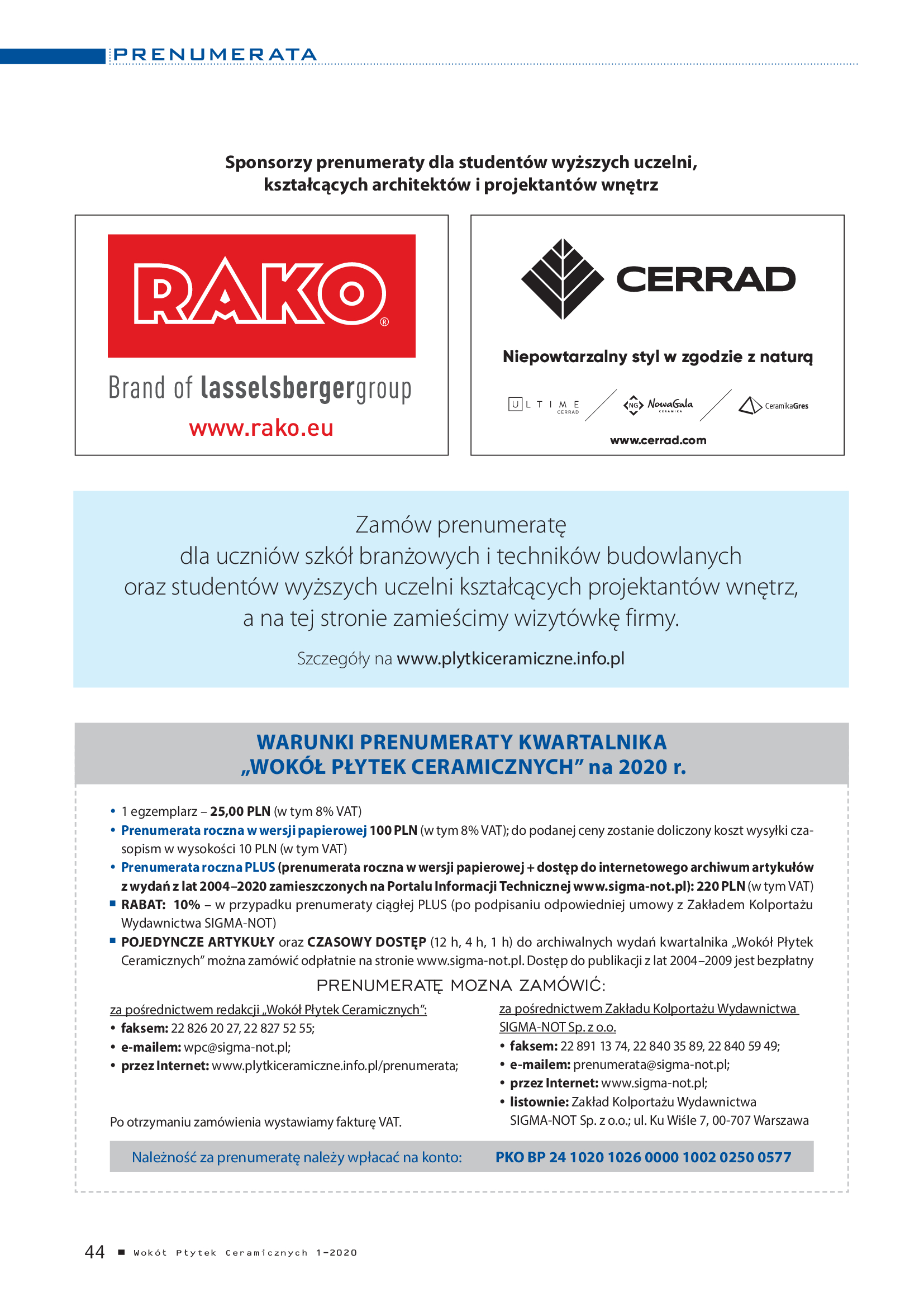 PRENUMERATA

Sponsorzy prenumeraty dla studentów wyższych uczelni, kształcących architektów i projektantów wnętrz

RAKO®

Brand of lasselsbergergroup

www.rako.eu

CERRAD

Niepowtarzalny styl w zgodzie z naturą

ULTIME CERRAD NG NowaGala CERAMIKA CeramikaGres

www.cerrad.com

Zamów prenumeratę dla uczniów szkół branżowych i techników budowlanych oraz studentów wyższych uczelni kształcących projektantów wnętrz, a na tej stronie zamieścimy wizytówkę firmy.

Szczegóły na www.plytkiceramiczne.info.pl

WARUNKI PRENUMERATY KWARTALNIKA „WOKÓŁ PŁYTEK CERAMICZNYCH” na 2020 r.

• 1 egzemplarz – 25,00 PLN (w tym 8% VAT)
• Prenumerata roczna w wersji papierowej 100 PLN (w tym 8% VAT); do podanej ceny zostanie doliczony koszt wysyłki czasopism w wysokości 10 PLN (w tym VAT)
• Prenumerata roczna PLUS (prenumerata roczna w wersji papierowej + dostęp do internetowego archiwum artykułów z wydań z lat 2004–2020 zamieszczonych na Portalu Informacji Technicznej www.sigma-not.pl): 220 PLN (w tym VAT)
■ RABAT: 10% – w przypadku prenumeraty ciągłej PLUS (po podpisaniu odpowiedniej umowy z Zakładem Kolportażu Wydawnictwa SIGMA-NOT)
■ POJEDYNCZE ARTYKUŁY oraz CZASOWY DOSTĘP (12 h, 4 h, 1 h) do archiwalnych wydań kwartalnika „Wokół Płytek Ceramicznych” można zamówić odpłatnie na stronie www.sigma-not.pl. Dostęp do publikacji z lat 2004–2009 jest bezpłatny

PRENUMERATĘ MOŻNA ZAMÓWIĆ:

za pośrednictwem redakcji „Wokół Płytek Ceramicznych”:
• faksem: 22 826 20 27, 22 827 52 55;
• e-mailem: wpc@sigma-not.pl;
• przez Internet: www.plytkiceramiczne.info.pl/prenumerata;

Po otrzymaniu zamówienia wystawiamy fakturę VAT.

za pośrednictwem Zakładu Kolportażu Wydawnictwa SIGMA-NOT Sp. z o.o.
• faksem: 22 891 13 74, 22 840 35 89, 22 840 59 49;
• e-mailem: prenumerata@sigma-not.pl;
• przez Internet: www.sigma-not.pl;
• listownie: Zakład Kolportażu Wydawnictwa SIGMA-NOT Sp. z o.o.; ul. Ku Wiśle 7, 00-707 Warszawa

Należność za prenumeratę należy wpłacać na konto: PKO BP 24 1020 1026 0000 1002 0250 0577

44 ■ Wokół Płytek Ceramicznych 1-2020